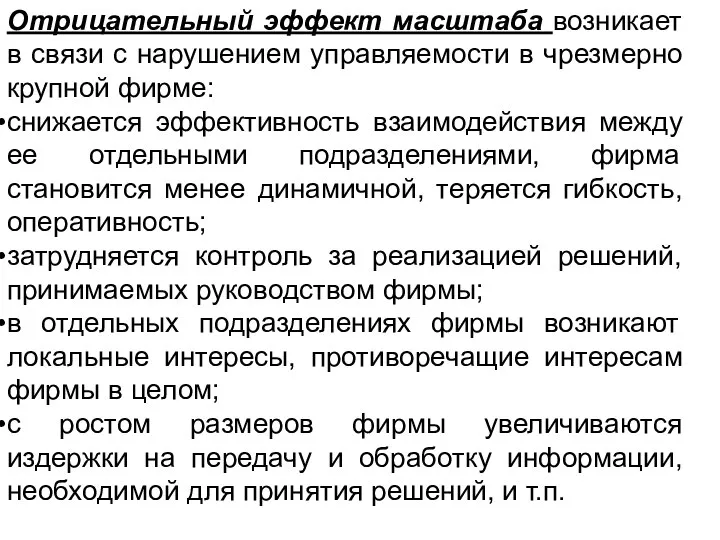 Отрицательный эффект масштаба возникает в связи с нарушением управляемости в чрезмерно крупной фирме:

•снижается эффективность взаимодействия между ее отдельными подразделениями, фирма становится менее динамичной, теряется гибкость, оперативность;

•затрудняется контроль за реализацией решений, принимаемых руководством фирмы;

•в отдельных подразделениях фирмы возникают локальные интересы, противоречащие интересам фирмы в целом;

•с ростом размеров фирмы увеличиваются издержки на передачу и обработку информации, необходимой для принятия решений, и т.п.